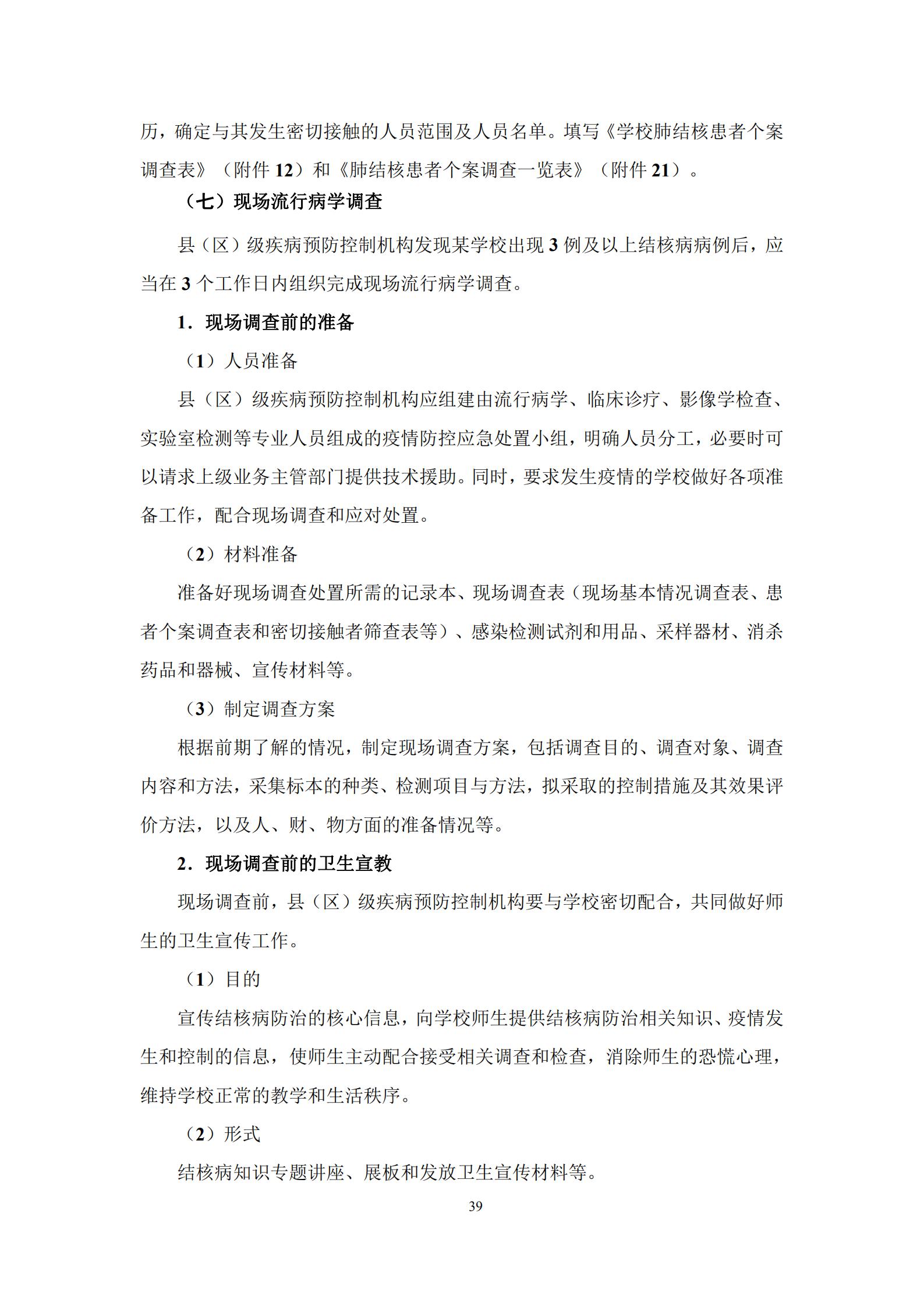 历，确定与其发生密切接触的人员范围及人员名单。填写《学校肺结核患者个案调查表》（附件 12）和《肺结核患者个案调查一览表》（附件 21）。

（七）现场流行病学调查

县（区）级疾病预防控制机构发现某学校出现 3 例及以上结核病病例后，应当在 3 个工作日内组织完成现场流行病学调查。

1．现场调查前的准备

（1）人员准备

县（区）级疾病预防控制机构应组建由流行病学、临床诊疗、影像学检查、实验室检测等专业人员组成的疫情防控应急处置小组，明确人员分工，必要时可以请求上级业务主管部门提供技术援助。同时，要求发生疫情的学校做好各项准备工作，配合现场调查和应对处置。

（2）材料准备

准备好现场调查处置所需的记录本、现场调查表（现场基本情况调查表、患者个案调查表和密切接触者筛查表等）、感染检测试剂和用品、采样器材、消杀药品和器械、宣传材料等。

（3）制定调查方案

根据前期了解的情况，制定现场调查方案，包括调查目的、调查对象、调查内容和方法，采集标本的种类、检测项目与方法，拟采取的控制措施及其效果评价方法，以及人、财、物方面的准备情况等。

2．现场调查前的卫生宣教

现场调查前，县（区）级疾病预防控制机构要与学校密切配合，共同做好师生的卫生宣传工作。

（1）目的

宣传结核病防治的核心信息，向学校师生提供结核病防治相关知识、疫情发生和控制的信息，使师生主动配合接受相关调查和检查，消除师生的恐慌心理，维持学校正常的教学和生活秩序。

（2）形式

结核病知识专题讲座、展板和发放卫生宣传材料等。

39